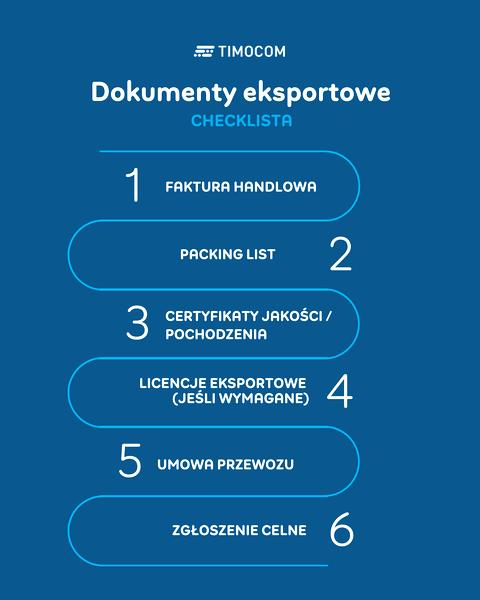 TIMOCOM

Dokumenty eksportowe
CHECKLISTA

1 FAKTURA HANDLOWA

PACKING LIST 2

3 CERTYFIKATY JAKOŚCI / POCHODZENIA

LICENCJE EKSPORTOWE (JEŚLI WYMAGANE) 4

5 UMOWA PRZEWOZU

ZGŁOSZENIE CELNE 6